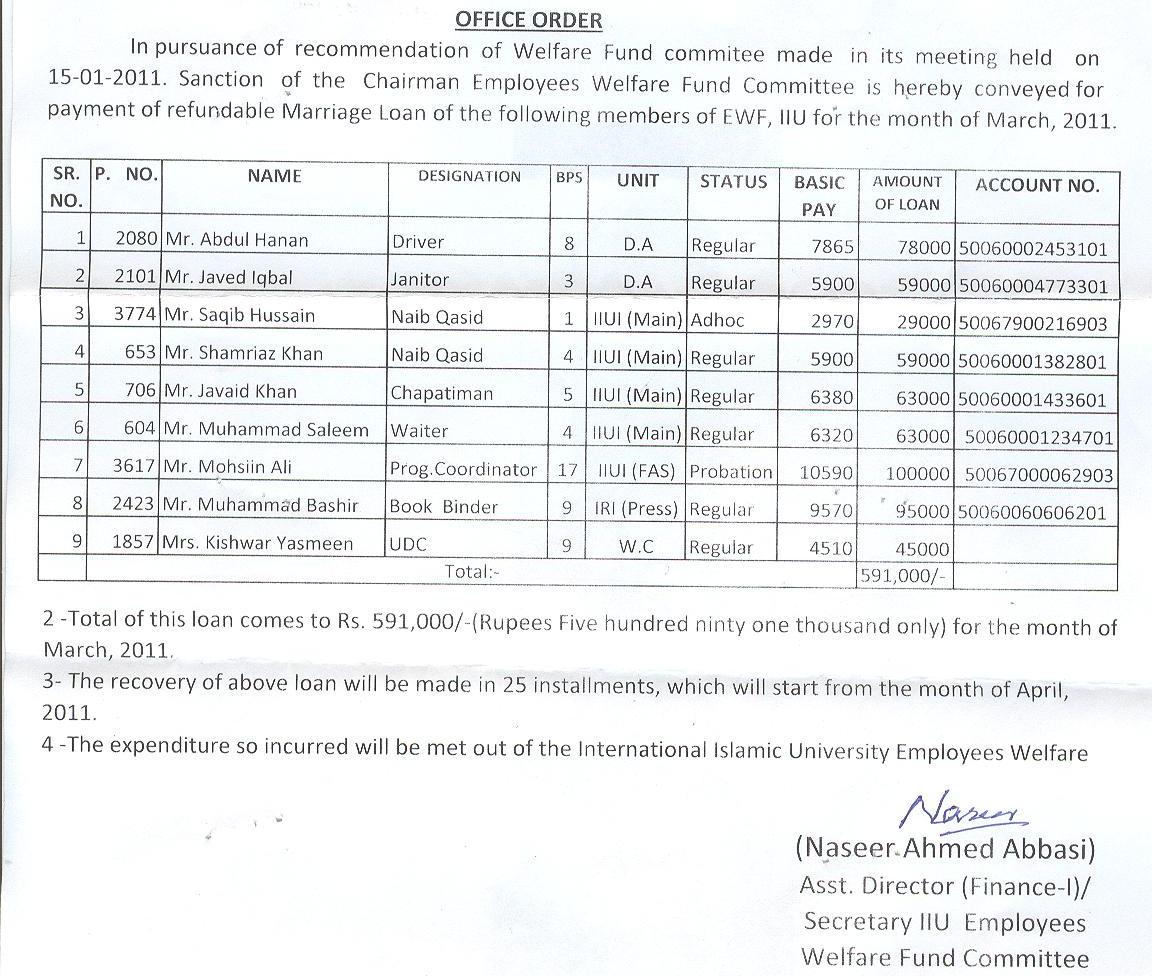 OFFICE ORDER

In pursuance of recommendation of Welfare Fund commitee made in its meeting held on 15-01-2011. Sanction of the Chairman Employees Welfare Fund Committee is hereby conveyed for payment of refundable Marriage Loan of the following members of EWF, IIU for the month of March, 2011.

| SR. NO. | P. NO. | NAME | DESIGNATION | BPS | UNIT | STATUS | BASIC PAY | AMOUNT OF LOAN | ACCOUNT NO. |
|---|---|---|---|---|---|---|---|---|---|
| 1 | 2080 | Mr. Abdul Hanan | Driver | 8 | D.A | Regular | 7865 | 78000 | 50060002453101 |
| 2 | 2101 | Mr. Javed Iqbal | Janitor | 3 | D.A | Regular | 5900 | 59000 | 50060004773301 |
| 3 | 3774 | Mr. Saqib Hussain | Naib Qasid | 1 | IIUI (Main) | Adhoc | 2970 | 29000 | 50067900216903 |
| 4 | 653 | Mr. Shamriaz Khan | Naib Qasid | 4 | IIUI (Main) | Regular | 5900 | 59000 | 50060001382801 |
| 5 | 706 | Mr. Javaid Khan | Chapatiman | 5 | IIUI (Main) | Regular | 6380 | 63000 | 50060001433601 |
| 6 | 604 | Mr. Muhammad Saleem | Waiter | 4 | IIUI (Main) | Regular | 6320 | 63000 | 50060001234701 |
| 7 | 3617 | Mr. Mohsiin Ali | Prog.Coordinator | 17 | IIUI (FAS) | Probation | 10590 | 100000 | 50067000062903 |
| 8 | 2423 | Mr. Muhammad Bashir | Book Binder | 9 | IRI (Press) | Regular | 9570 | 95000 | 50060060606201 |
| 9 | 1857 | Mrs. Kishwar Yasmeen | UDC | 9 | W.C | Regular | 4510 | 45000 | |
| | | Total:- | | | | | | 591,000/- | |

2 -Total of this loan comes to Rs. 591,000/-(Rupees Five hundred ninty one thousand only) for the month of March, 2011.

3- The recovery of above loan will be made in 25 installments, which will start from the month of April, 2011.

4 -The expenditure so incurred will be met out of the International Islamic University Employees Welfare

Naseer

(Naseer Ahmed Abbasi)
Asst. Director (Finance-I)/
Secretary IIU Employees
Welfare Fund Committee